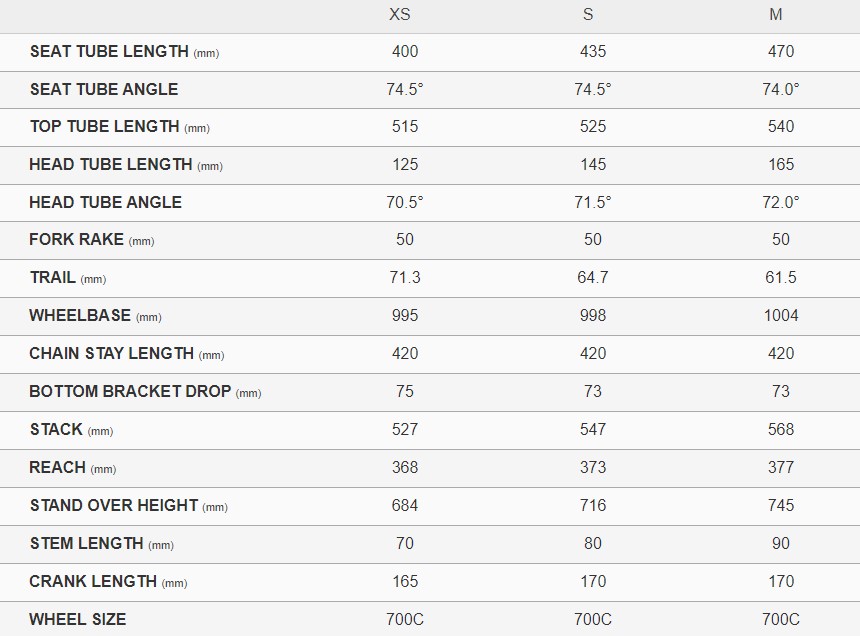 |  | XS | S | M |
|---|---|---|---|
| SEAT TUBE LENGTH (mm) | 400 | 435 | 470 |
| SEAT TUBE ANGLE | 74.5° | 74.5° | 74.0° |
| TOP TUBE LENGTH (mm) | 515 | 525 | 540 |
| HEAD TUBE LENGTH (mm) | 125 | 145 | 165 |
| HEAD TUBE ANGLE | 70.5° | 71.5° | 72.0° |
| FORK RAKE (mm) | 50 | 50 | 50 |
| TRAIL (mm) | 71.3 | 64.7 | 61.5 |
| WHEELBASE (mm) | 995 | 998 | 1004 |
| CHAIN STAY LENGTH (mm) | 420 | 420 | 420 |
| BOTTOM BRACKET DROP (mm) | 75 | 73 | 73 |
| STACK (mm) | 527 | 547 | 568 |
| REACH (mm) | 368 | 373 | 377 |
| STAND OVER HEIGHT (mm) | 684 | 716 | 745 |
| STEM LENGTH (mm) | 70 | 80 | 90 |
| CRANK LENGTH (mm) | 165 | 170 | 170 |
| WHEEL SIZE | 700C | 700C | 700C |